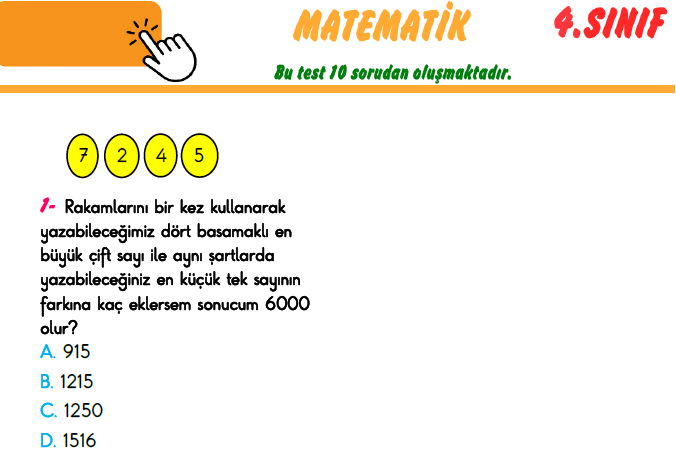 MATEMATİK 4.SINIF

Bu test 10 sorudan oluşmaktadır.

7 2 4 5

1- Rakamlarını bir kez kullanarak yazabileceğimiz dört basamaklı en büyük çift sayı ile aynı şartlarda yazabileceğiniz en küçük tek sayının farkına kaç eklersem sonucum 6000 olur?

A. 915

B. 1215

C. 1250

D. 1516